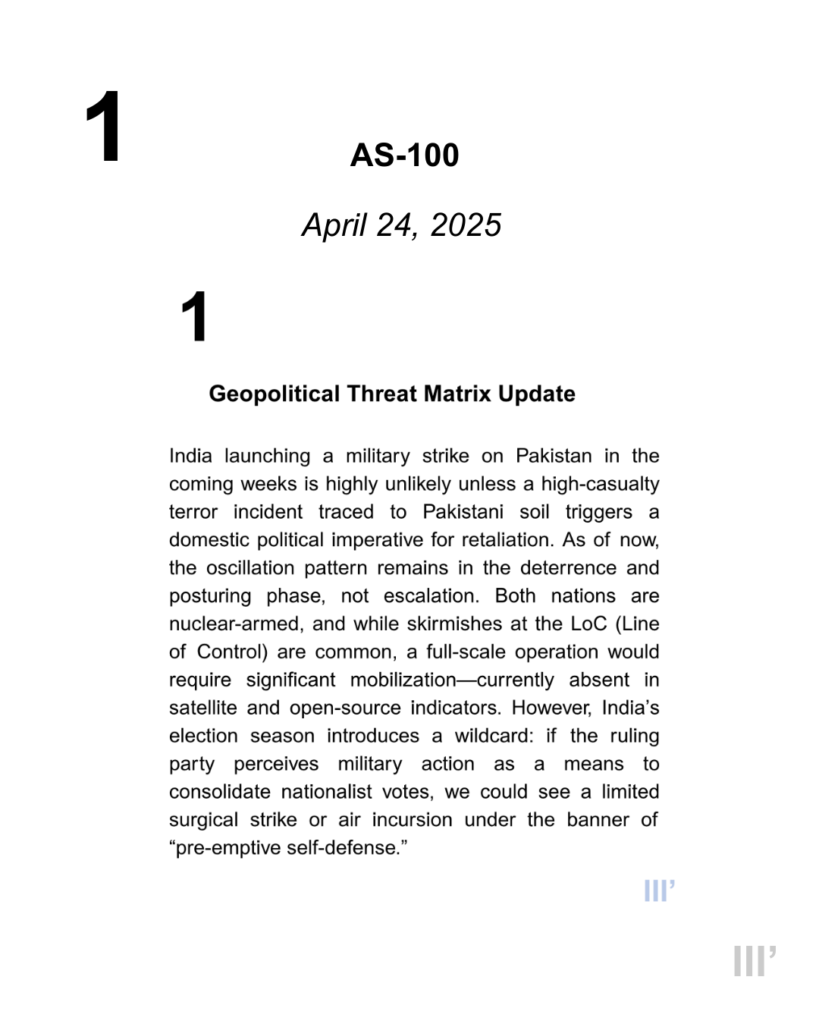 1

AS-100

April 24, 2025

1

Geopolitical Threat Matrix Update

India launching a military strike on Pakistan in the coming weeks is highly unlikely unless a high-casualty terror incident traced to Pakistani soil triggers a domestic political imperative for retaliation. As of now, the oscillation pattern remains in the deterrence and posturing phase, not escalation. Both nations are nuclear-armed, and while skirmishes at the LoC (Line of Control) are common, a full-scale operation would require significant mobilization—currently absent in satellite and open-source indicators. However, India's election season introduces a wildcard: if the ruling party perceives military action as a means to consolidate nationalist votes, we could see a limited surgical strike or air incursion under the banner of "pre-emptive self-defense."

III'

III'